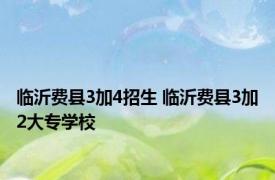 临沂费县3加4招生 临沂费县3加2大专学校